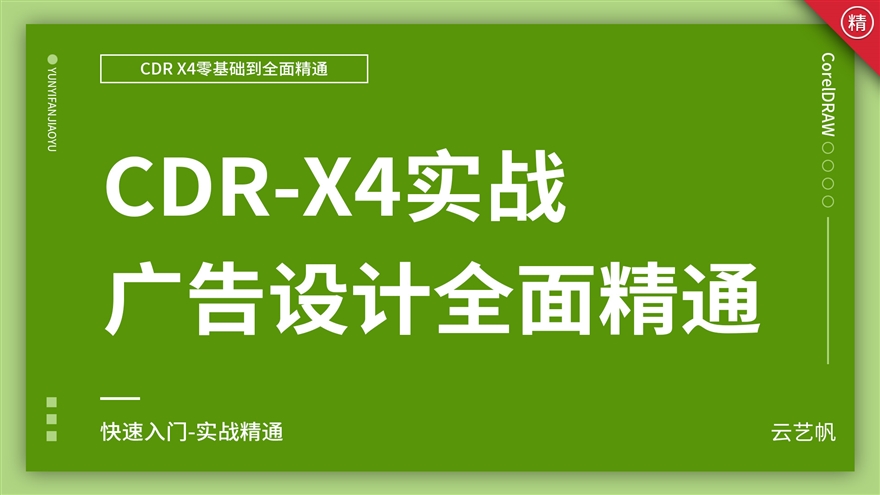 精

YUNYIFANJIAOYU

CDR X4零基础到全面精通

CorelDRAW

CDR-X4实战
广告设计全面精通

快速入门-实战精通

云艺帆